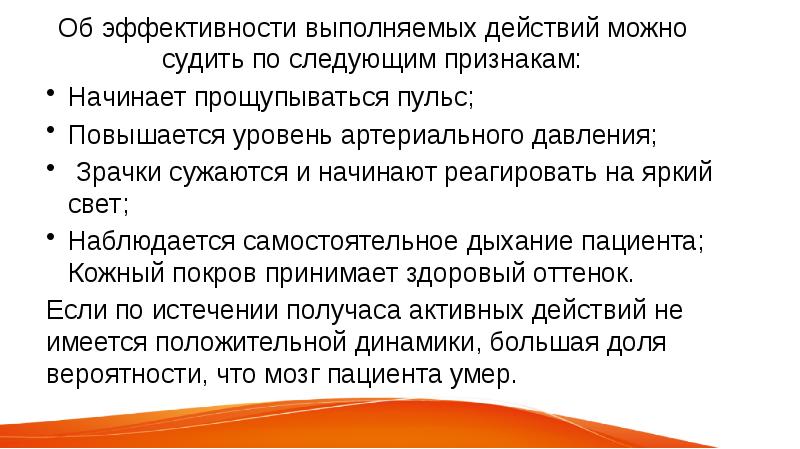 Об эффективности выполняемых действий можно судить по следующим признакам:

• Начинает прощупываться пульс;
• Повышается уровень артериального давления;
• Зрачки сужаются и начинают реагировать на яркий свет;
• Наблюдается самостоятельное дыхание пациента; Кожный покров принимает здоровый оттенок.

Если по истечении получаса активных действий не имеется положительной динамики, большая доля вероятности, что мозг пациента умер.